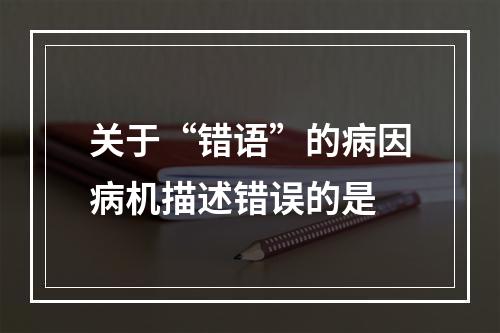 关于“错语”的病因病机描述错误的是